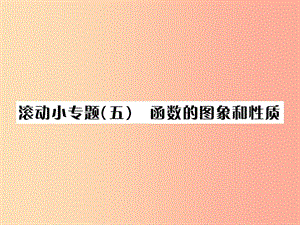 滚动小专题(五)　函数的图象和性质